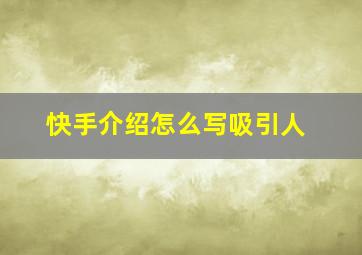 快手介绍怎么写吸引人